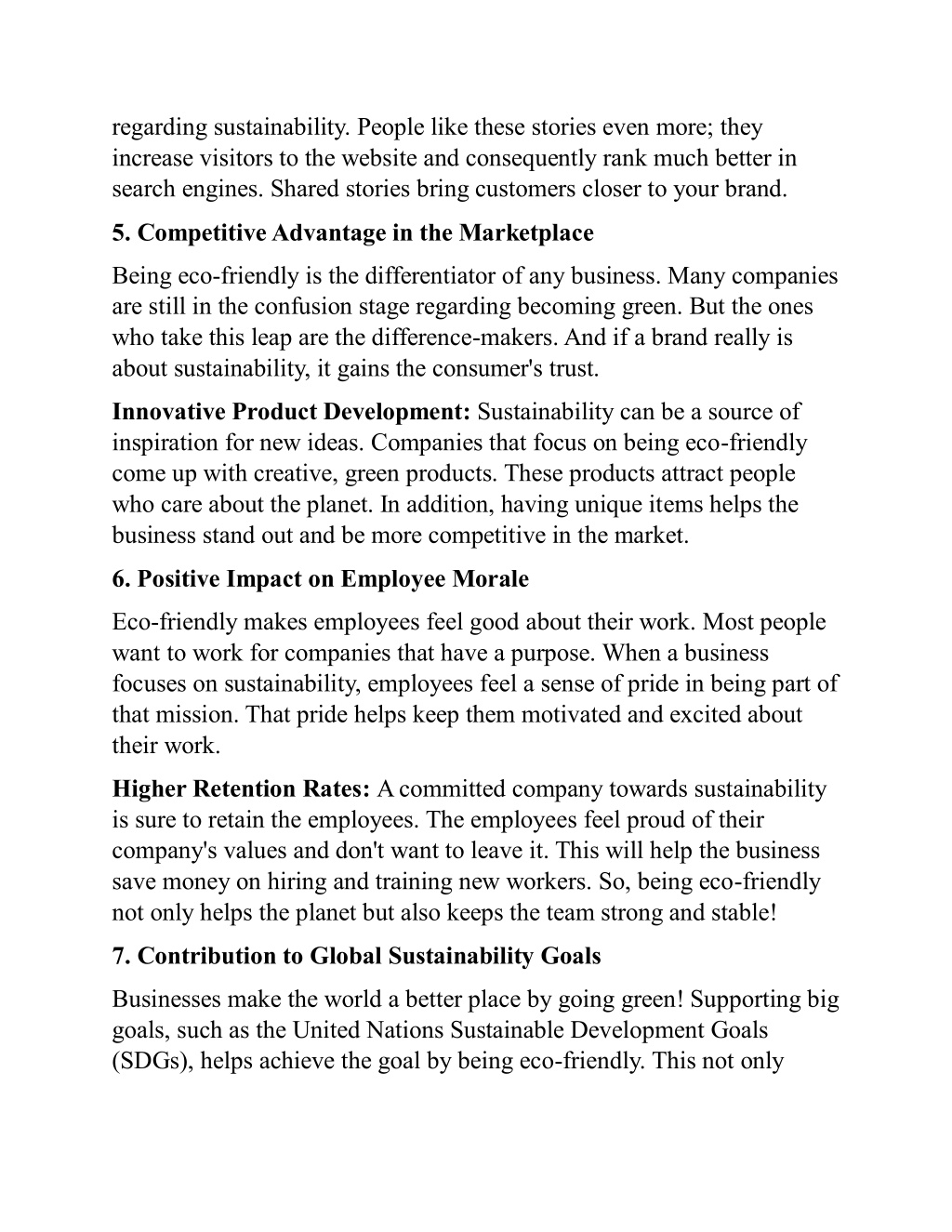 regarding sustainability. People like these stories even more; they increase visitors to the website and consequently rank much better in search engines. Shared stories bring customers closer to your brand.

5. Competitive Advantage in the Marketplace

Being eco-friendly is the differentiator of any business. Many companies are still in the confusion stage regarding becoming green. But the ones who take this leap are the difference-makers. And if a brand really is about sustainability, it gains the consumer's trust.

Innovative Product Development: Sustainability can be a source of inspiration for new ideas. Companies that focus on being eco-friendly come up with creative, green products. These products attract people who care about the planet. In addition, having unique items helps the business stand out and be more competitive in the market.

6. Positive Impact on Employee Morale

Eco-friendly makes employees feel good about their work. Most people want to work for companies that have a purpose. When a business focuses on sustainability, employees feel a sense of pride in being part of that mission. That pride helps keep them motivated and excited about their work.

Higher Retention Rates: A committed company towards sustainability is sure to retain the employees. The employees feel proud of their company's values and don't want to leave it. This will help the business save money on hiring and training new workers. So, being eco-friendly not only helps the planet but also keeps the team strong and stable!

7. Contribution to Global Sustainability Goals

Businesses make the world a better place by going green! Supporting big goals, such as the United Nations Sustainable Development Goals (SDGs), helps achieve the goal by being eco-friendly. This not only